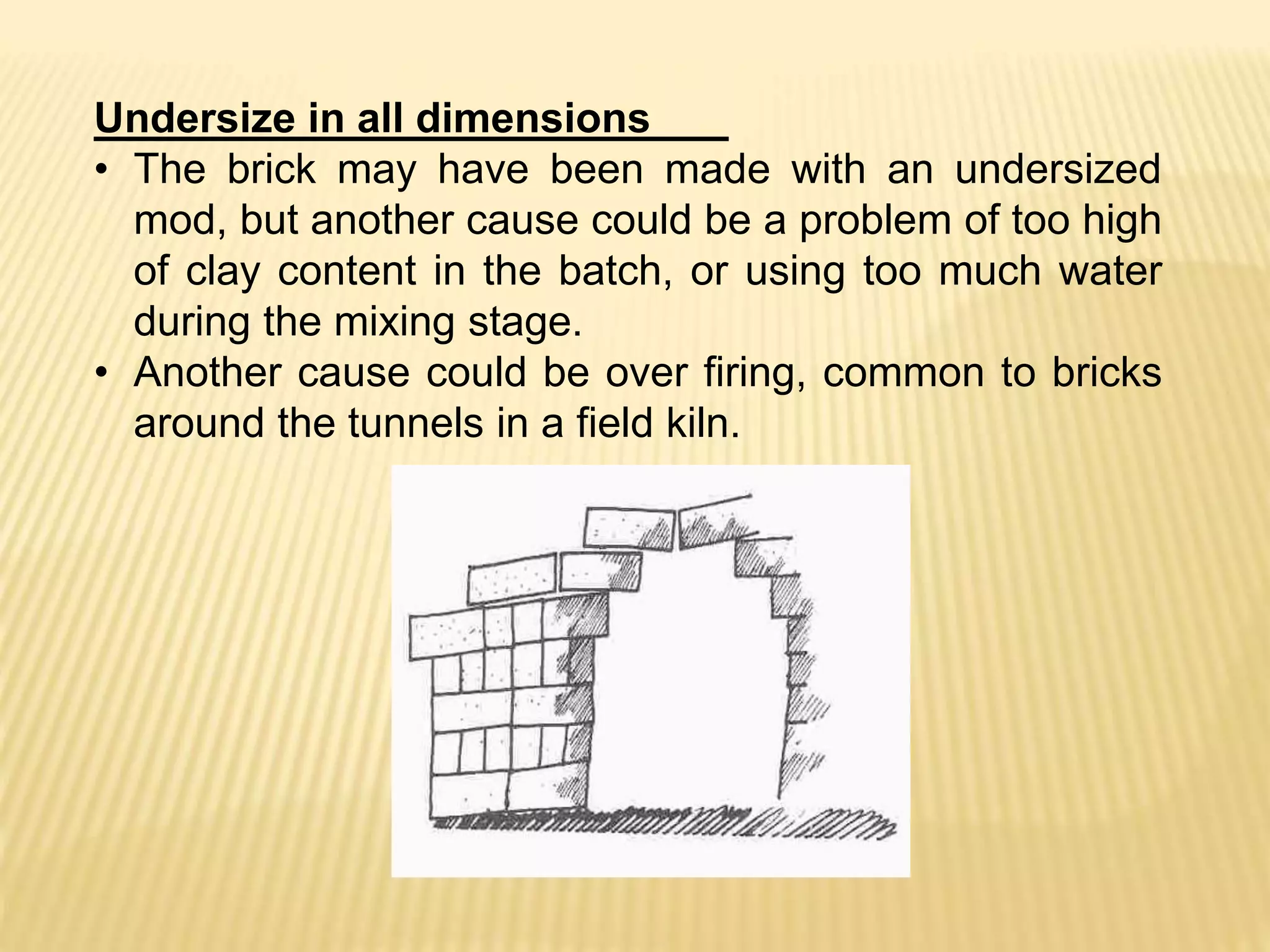 Undersize in all dimensions

• The brick may have been made with an undersized mod, but another cause could be a problem of too high of clay content in the batch, or using too much water during the mixing stage.
• Another cause could be over firing, common to bricks around the tunnels in a field kiln.